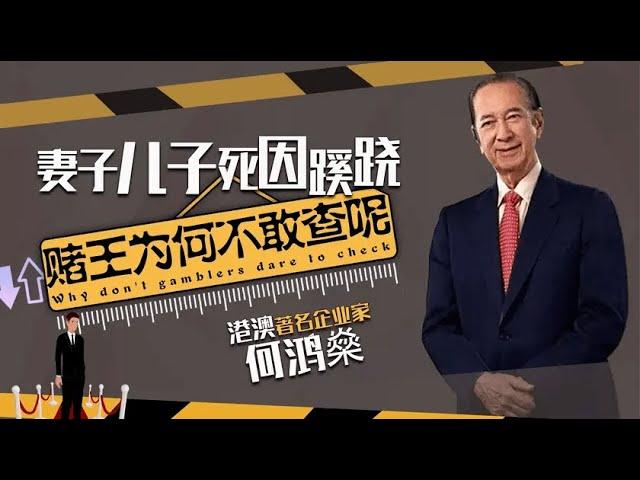 妻子儿子死因蹊跷

赌王为何不敢查呢

Why don't gamblers dare to check

港澳著名企业家
何鸿燊